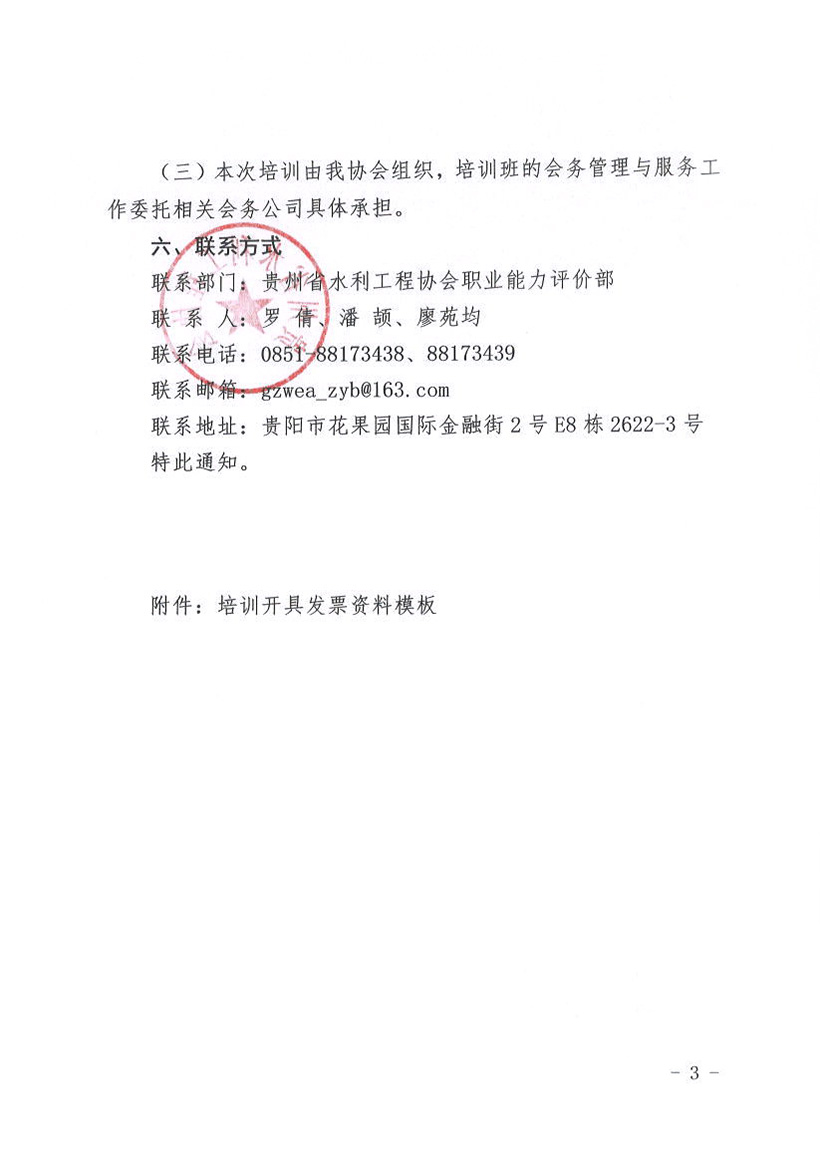 （三）本次培训由我协会组织，培训班的会务管理与服务工作委托相关会务公司具体承担。

六、联系方式

联系部门：贵州省水利工程协会职业能力评价部

联 系 人：罗 倩、潘 颉、廖苑均

联系电话：0851-88173438、88173439

联系邮箱：gzwea_zyb@163.com

联系地址：贵阳市花果园国际金融街2号E8栋2622-3号

特此通知。

附件：培训开具发票资料模板

- 3 -